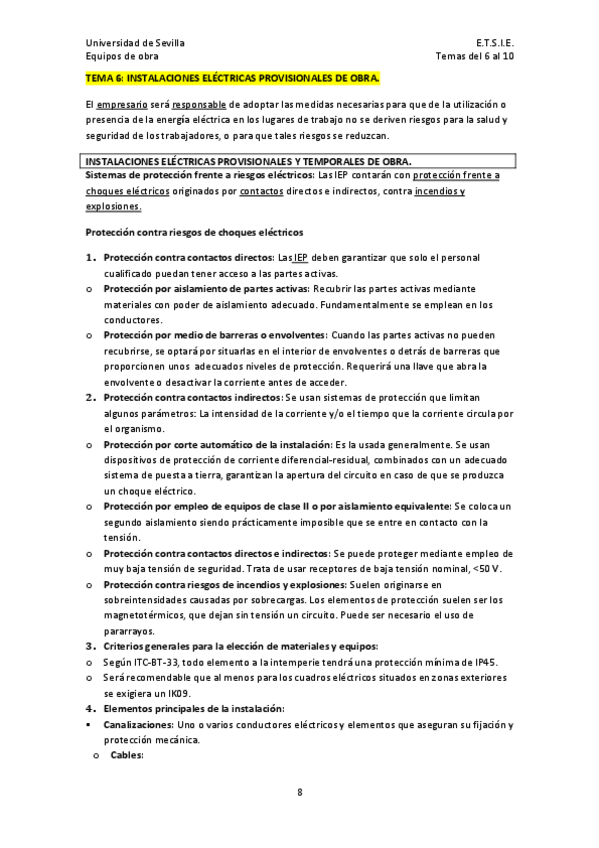 Universidad de Sevilla
Equipos de obra

E.T.S.I.E.
Temas del 6 al 10

TEMA 6: INSTALACIONES ELÉCTRICAS PROVISIONALES DE OBRA.

El empresario será responsable de adoptar las medidas necesarias para que de la utilización o presencia de la energía eléctrica en los lugares de trabajo no se deriven riesgos para la salud y seguridad de los trabajadores, o para que tales riesgos se reduzcan.

INSTALACIONES ELÉCTRICAS PROVISIONALES Y TEMPORALES DE OBRA.

Sistemas de protección frente a riesgos eléctricos: Las IEP contarán con protección frente a choques eléctricos originados por contactos directos e indirectos, contra incendios y explosiones.

Protección contra riesgos de choques eléctricos

1. Protección contra contactos directos: Las IEP deben garantizar que solo el personal cualificado puedan tener acceso a las partes activas.
o Protección por aislamiento de partes activas: Recubrir las partes activas mediante materiales con poder de aislamiento adecuado. Fundamentalmente se emplean en los conductores.
o Protección por medio de barreras o envolventes: Cuando las partes activas no pueden recubrirse, se optará por situarlas en el interior de envolventes o detrás de barreras que proporcionen unos adecuados niveles de protección. Requerirá una llave que abra la envolvente o desactivar la corriente antes de acceder.
2. Protección contra contactos indirectos: Se usan sistemas de protección que limitan algunos parámetros: La intensidad de la corriente y/o el tiempo que la corriente circula por el organismo.
o Protección por corte automático de la instalación: Es la usada generalmente. Se usan dispositivos de protección de corriente diferencial-residual, combinados con un adecuado sistema de puesta a tierra, garantizan la apertura del circuito en caso de que se produzca un choque eléctrico.
o Protección por empleo de equipos de clase II o por aislamiento equivalente: Se coloca un segundo aislamiento siendo prácticamente imposible que se entre en contacto con la tensión.
o Protección contra contactos directos e indirectos: Se puede proteger mediante empleo de muy baja tensión de seguridad. Trata de usar receptores de baja tensión nominal, <50 V.
o Protección contra riesgos de incendios y explosiones: Suelen originarse en sobreintensidades causadas por sobrecargas. Los elementos de protección suelen ser los magnetotérmicos, que dejan sin tensión un circuito. Puede ser necesario el uso de pararrayos.
3. Criterios generales para la elección de materiales y equipos:
o Según ITC-BT-33, todo elemento a la intemperie tendrá una protección mínima de IP45.
o Será recomendable que al menos para los cuadros eléctricos situados en zonas exteriores se exigiera un IK09.
4. Elementos principales de la instalación:
▪ Canalizaciones: Uno o varios conductores eléctricos y elementos que aseguran su fijación y protección mecánica.
o Cables:

8